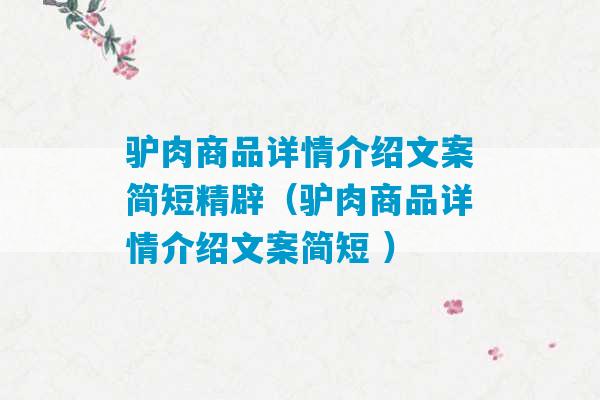 驴肉商品详情介绍文案简短精辟（驴肉商品详情介绍文案简短 ）